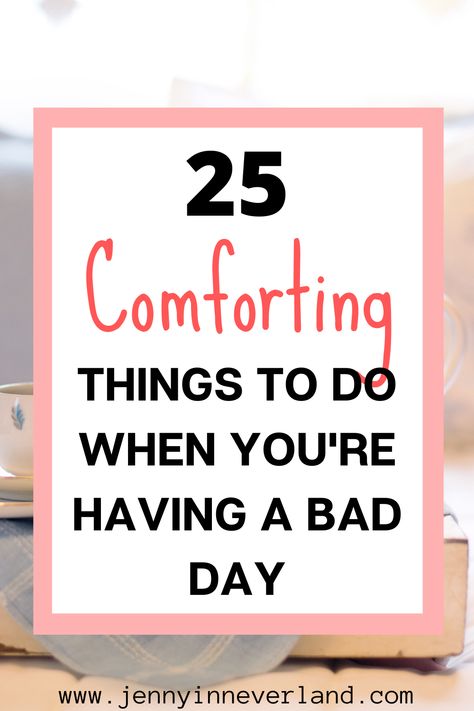 25

Comforting

THINGS TO DO WHEN YOU'RE HAVING A BAD DAY

www.jennyinneverland.com